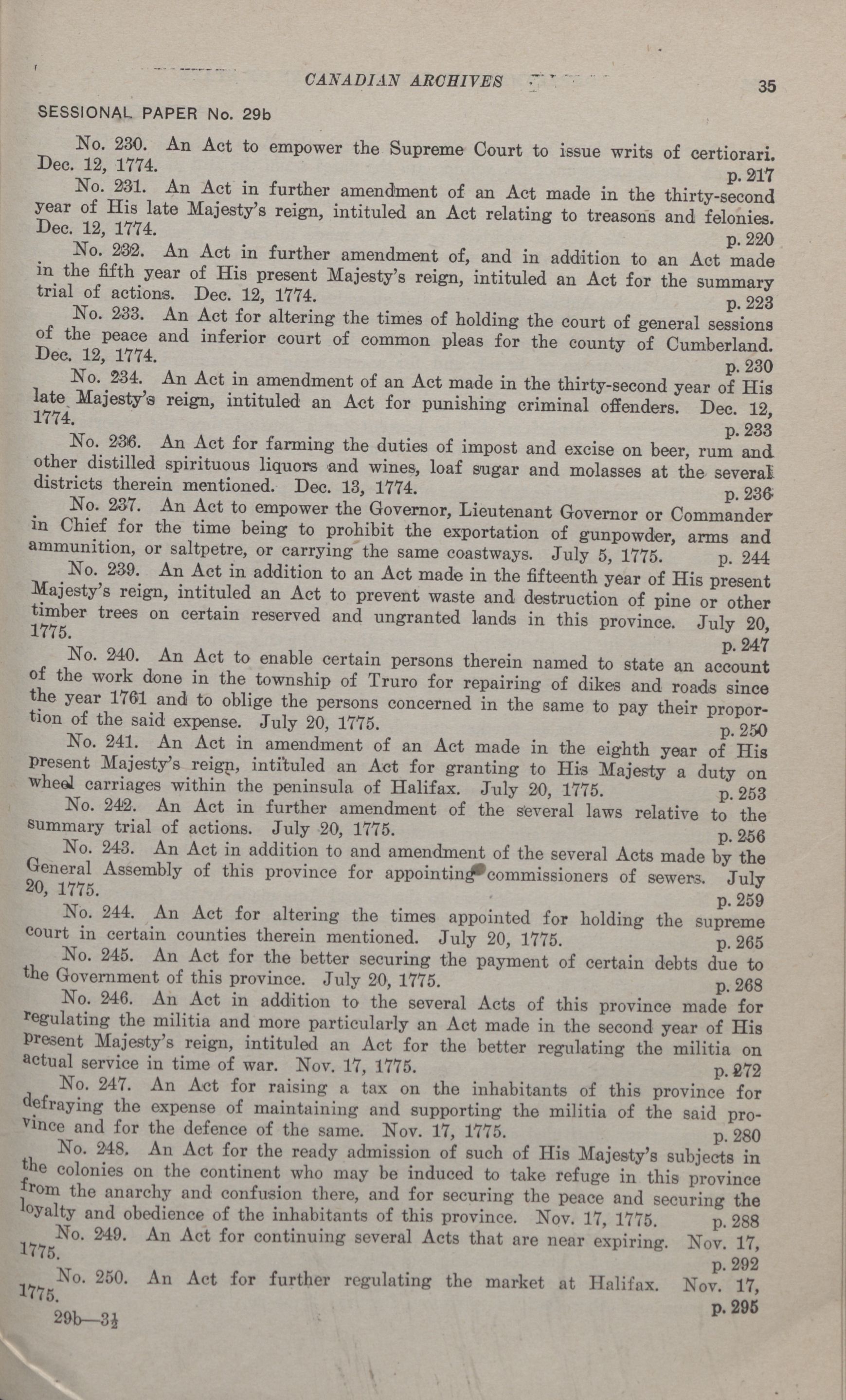 CANADIAN ARCHIVES 35

SESSIONAL PAPER No. 29b

No. 230. An Act to empower the Supreme Court to issue writs of certiorari. Dec. 12, 1774. p. 217

No. 231. An Act in further amendment of an Act made in the thirty-second year of His late Majesty's reign, intituled an Act relating to treasons and felonies. Dec. 12, 1774. p. 220

No. 232. An Act in further amendment of, and in addition to an Act made in the fifth year of His present Majesty's reign, intituled an Act for the summary trial of actions. Dec. 12, 1774. p. 223

No. 233. An Act for altering the times of holding the court of general sessions of the peace and inferior court of common pleas for the county of Cumberland. Dec. 12, 1774. p. 230

No. 234. An Act in amendment of an Act made in the thirty-second year of His late Majesty's reign, intituled an Act for punishing criminal offenders. Dec. 12, 1774. p. 233

No. 236. An Act for farming the duties of impost and excise on beer, rum and other distilled spirituous liquors and wines, loaf sugar and molasses at the several districts therein mentioned. Dec. 13, 1774. p. 236

No. 237. An Act to empower the Governor, Lieutenant Governor or Commander in Chief for the time being to prohibit the exportation of gunpowder, arms and ammunition, or saltpetre, or carrying the same coastways. July 5, 1775. p. 244

No. 239. An Act in addition to an Act made in the fifteenth year of His present Majesty's reign, intituled an Act to prevent waste and destruction of pine or other timber trees on certain reserved and ungranted lands in this province. July 20, 1775. p. 247

No. 240. An Act to enable certain persons therein named to state an account of the work done in the township of Truro for repairing of dikes and roads since the year 1761 and to oblige the persons concerned in the same to pay their proportion of the said expense. July 20, 1775. p. 250

No. 241. An Act in amendment of an Act made in the eighth year of His present Majesty's reign, intituled an Act for granting to His Majesty a duty on wheel carriages within the peninsula of Halifax. July 20, 1775. p. 253

No. 242. An Act in further amendment of the several laws relative to the summary trial of actions. July 20, 1775. p. 256

No. 243. An Act in addition to and amendment of the several Acts made by the General Assembly of this province for appointing commissioners of sewers. July 20, 1775. p. 259

No. 244. An Act for altering the times appointed for holding the supreme court in certain counties therein mentioned. July 20, 1775. p. 265

No. 245. An Act for the better securing the payment of certain debts due to the Government of this province. July 20, 1775. p. 268

No. 246. An Act in addition to the several Acts of this province made for regulating the militia and more particularly an Act made in the second year of His present Majesty's reign, intituled an Act for the better regulating the militia on actual service in time of war. Nov. 17, 1775. p. 272

No. 247. An Act for raising a tax on the inhabitants of this province for defraying the expense of maintaining and supporting the militia of the said province and for the defence of the same. Nov. 17, 1775. p. 280

No. 248. An Act for the ready admission of such of His Majesty's subjects in the colonies on the continent who may be induced to take refuge in this province from the anarchy and confusion there, and for securing the peace and securing the loyalty and obedience of the inhabitants of this province. Nov. 17, 1775. p. 288

No. 249. An Act for continuing several Acts that are near expiring. Nov. 17, 1775. p. 292

No. 250. An Act for further regulating the market at Halifax. Nov. 17, 1775. p. 295

29b—3½